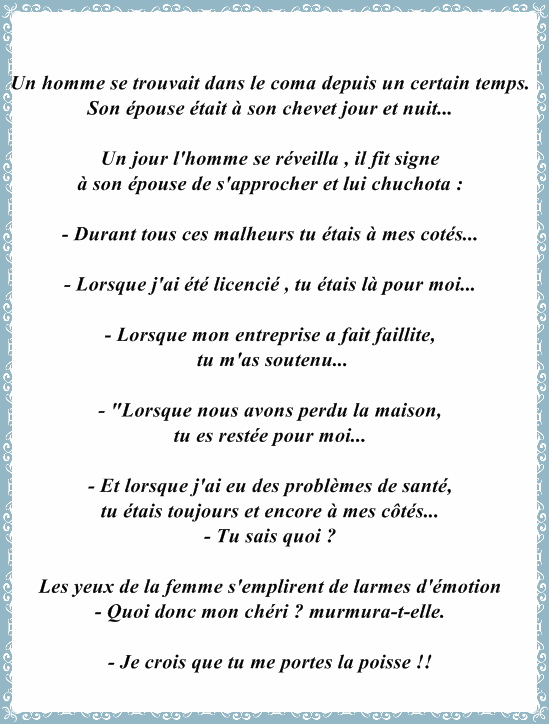 Un homme se trouvait dans le coma depuis un certain temps.
Son épouse était à son chevet jour et nuit...

Un jour l'homme se réveilla , il fit signe
à son épouse de s'approcher et lui chuchota :

- Durant tous ces malheurs tu étais à mes cotés...

- Lorsque j'ai été licencié , tu étais là pour moi...

- Lorsque mon entreprise a fait faillite,
tu m'as soutenu...

- "Lorsque nous avons perdu la maison,
tu es restée pour moi...

- Et lorsque j'ai eu des problèmes de santé,
tu étais toujours et encore à mes côtés...
- Tu sais quoi ?

Les yeux de la femme s'emplirent de larmes d'émotion
- Quoi donc mon chéri ? murmura-t-elle.

- Je crois que tu me portes la poisse !!